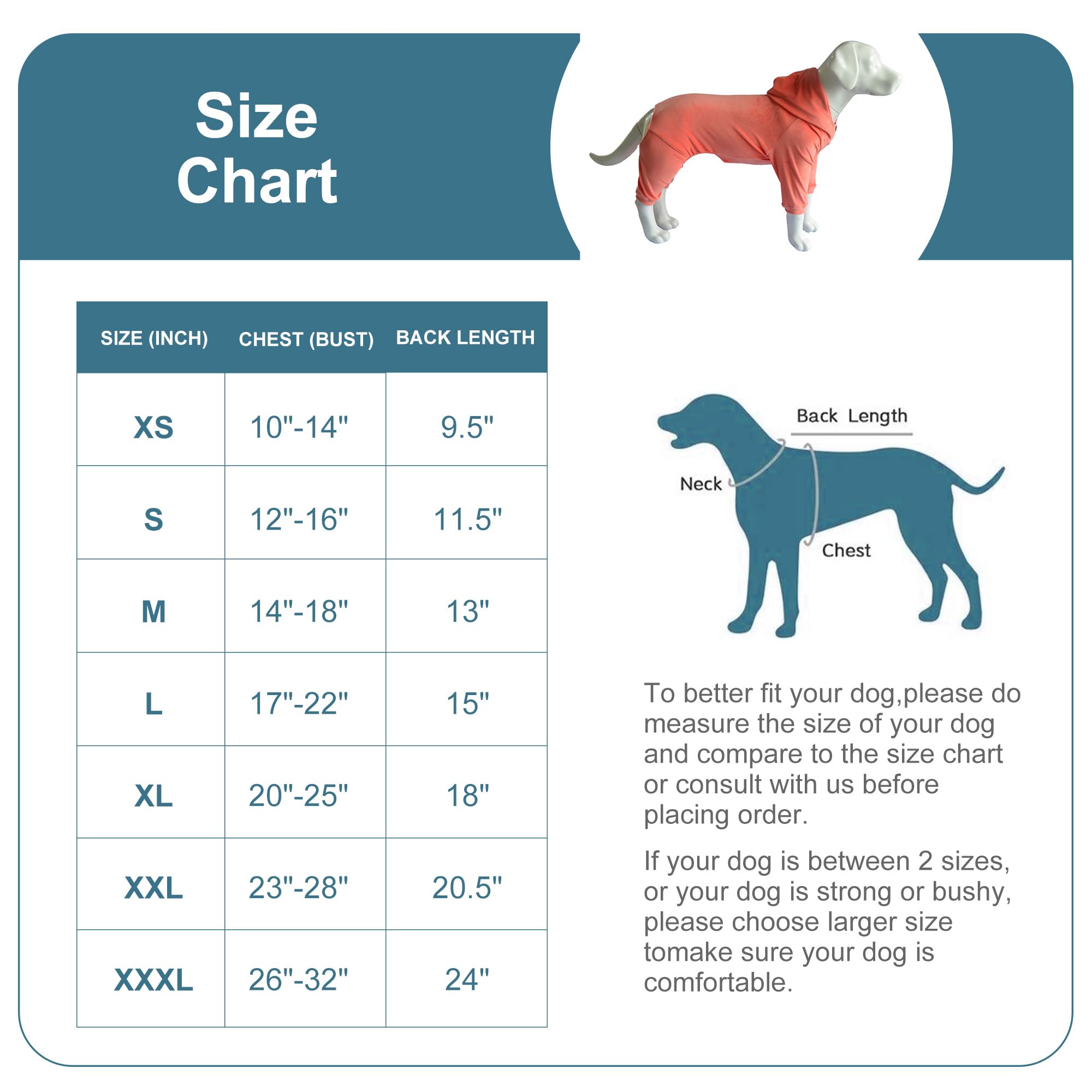 Size Chart

| SIZE (INCH) | CHEST (BUST) | BACK LENGTH |
|---|---|---|
| XS | 10"-14" | 9.5" |
| S | 12"-16" | 11.5" |
| M | 14"-18" | 13" |
| L | 17"-22" | 15" |
| XL | 20"-25" | 18" |
| XXL | 23"-28" | 20.5" |
| XXXL | 26"-32" | 24" |

Back Length
Neck
Chest

To better fit your dog,please do measure the size of your dog and compare to the size chart or consult with us before placing order.

If your dog is between 2 sizes, or your dog is strong or bushy, please choose larger size tomake sure your dog is comfortable.